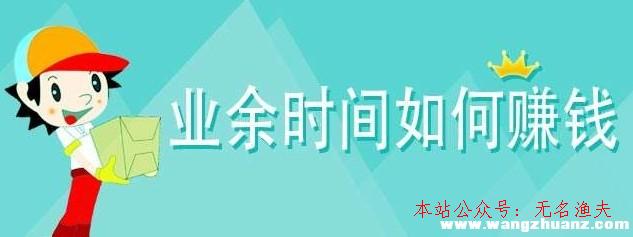 业余时间如何赚钱

本站公众号：无名渔夫
www.wangzhuanz.com